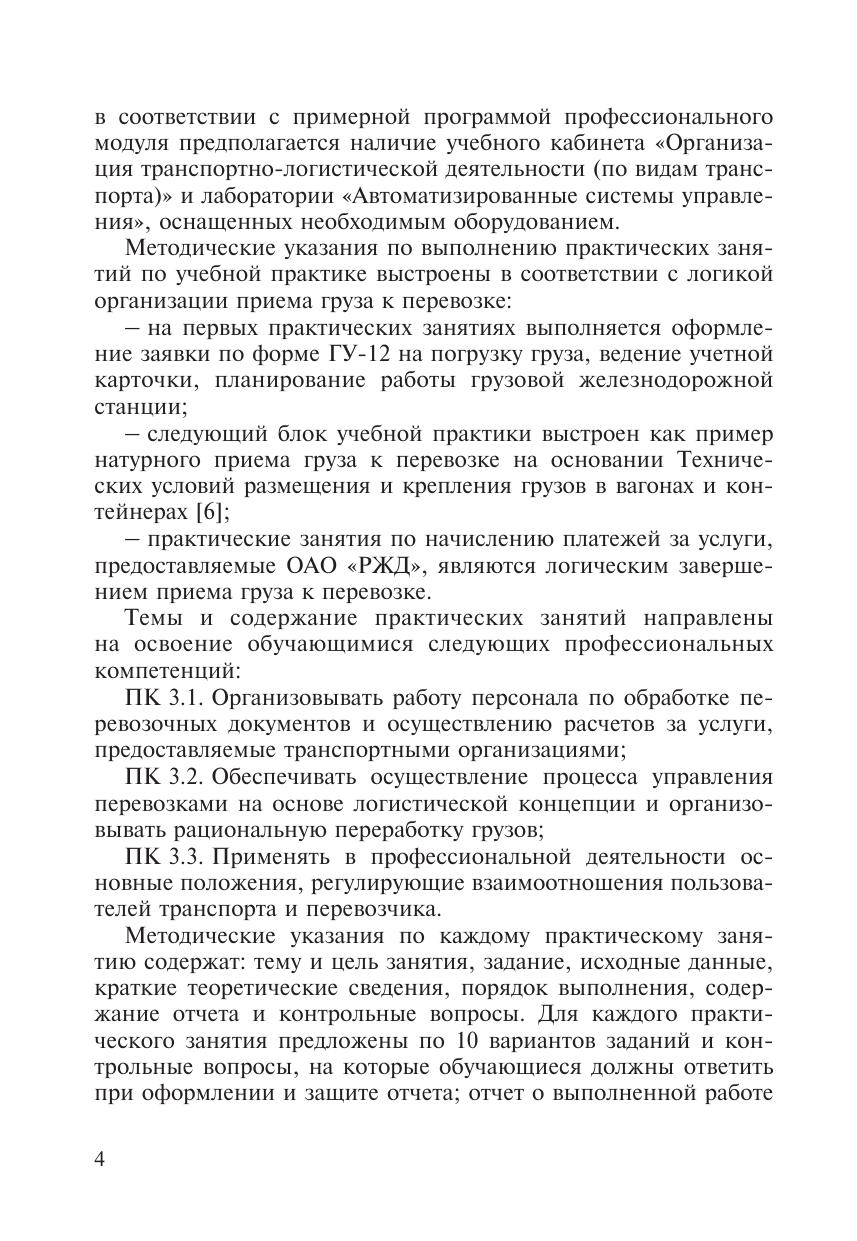 в соответствии с примерной программой профессионального модуля предполагается наличие учебного кабинета «Организация транспортно-логистической деятельности (по видам транспорта)» и лаборатории «Автоматизированные системы управления», оснащенных необходимым оборудованием.

Методические указания по выполнению практических занятий по учебной практике выстроены в соответствии с логикой организации приема груза к перевозке:

– на первых практических занятиях выполняется оформление заявки по форме ГУ-12 на погрузку груза, ведение учетной карточки, планирование работы грузовой железнодорожной станции;

– следующий блок учебной практики выстроен как пример натурного приема груза к перевозке на основании Технических условий размещения и крепления грузов в вагонах и контейнерах [6];

– практические занятия по начислению платежей за услуги, предоставляемые ОАО «РЖД», являются логическим завершением приема груза к перевозке.

Темы и содержание практических занятий направлены на освоение обучающимися следующих профессиональных компетенций:

ПК 3.1. Организовывать работу персонала по обработке перевозочных документов и осуществлению расчетов за услуги, предоставляемые транспортными организациями;

ПК 3.2. Обеспечивать осуществление процесса управления перевозками на основе логистической концепции и организовывать рациональную переработку грузов;

ПК 3.3. Применять в профессиональной деятельности основные положения, регулирующие взаимоотношения пользователей транспорта и перевозчика.

Методические указания по каждому практическому занятию содержат: тему и цель занятия, задание, исходные данные, краткие теоретические сведения, порядок выполнения, содержание отчета и контрольные вопросы. Для каждого практического занятия предложены по 10 вариантов заданий и контрольные вопросы, на которые обучающиеся должны ответить при оформлении и защите отчета; отчет о выполненной работе

4